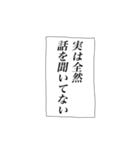 実は全然
話を聞いてない